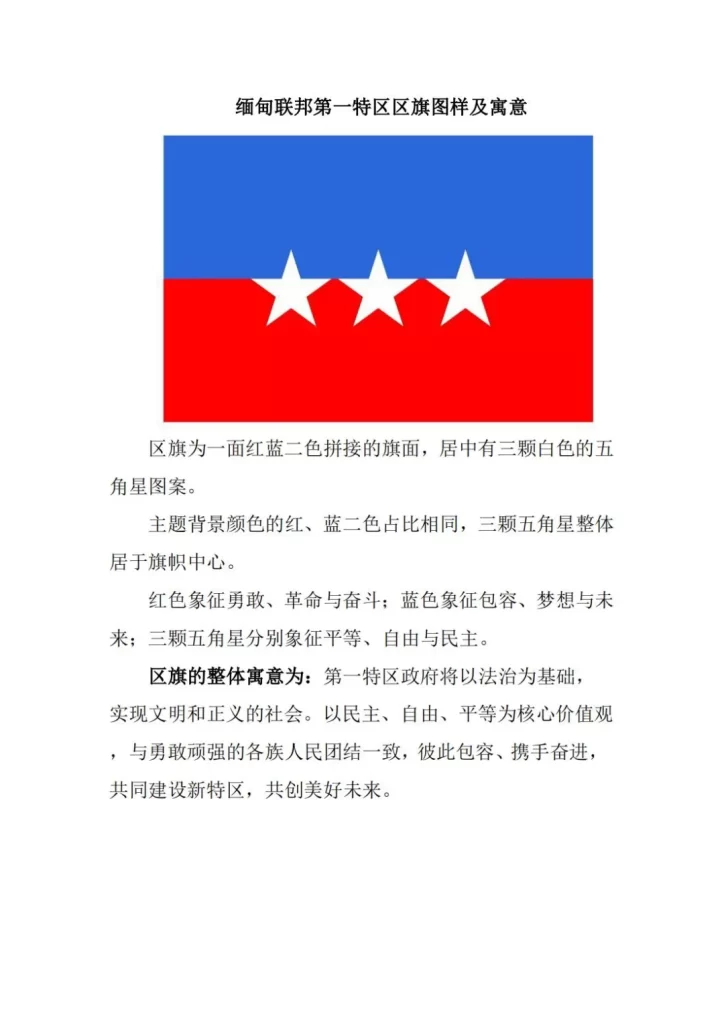 缅甸联邦第一特区区旗图样及寓意

区旗为一面红蓝二色拼接的旗面，居中有三颗白色的五角星图案。

主题背景颜色的红、蓝二色占比相同，三颗五角星整体居于旗帜中心。

红色象征勇敢、革命与奋斗；蓝色象征包容、梦想与未来；三颗五角星分别象征平等、自由与民主。

区旗的整体寓意为：第一特区政府将以法治为基础，实现文明和正义的社会。以民主、自由、平等为核心价值观，与勇敢顽强的各族人民团结一致，彼此包容、携手奋进，共同建设新特区，共创美好未来。